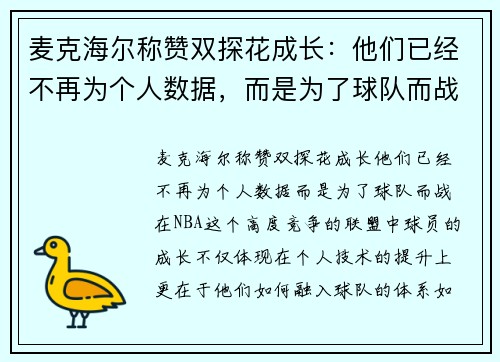 麦克海尔称赞双探花成长：他们已经不再为个人数据，而是为了球队而战

麦克海尔称赞双探花成长他们已经不再为个人数据而是为了球队而战在NBA这个高度竞争的联盟中球员的成长不仅体现在个人技术的提升上更在于他们如何融入球队的体系如